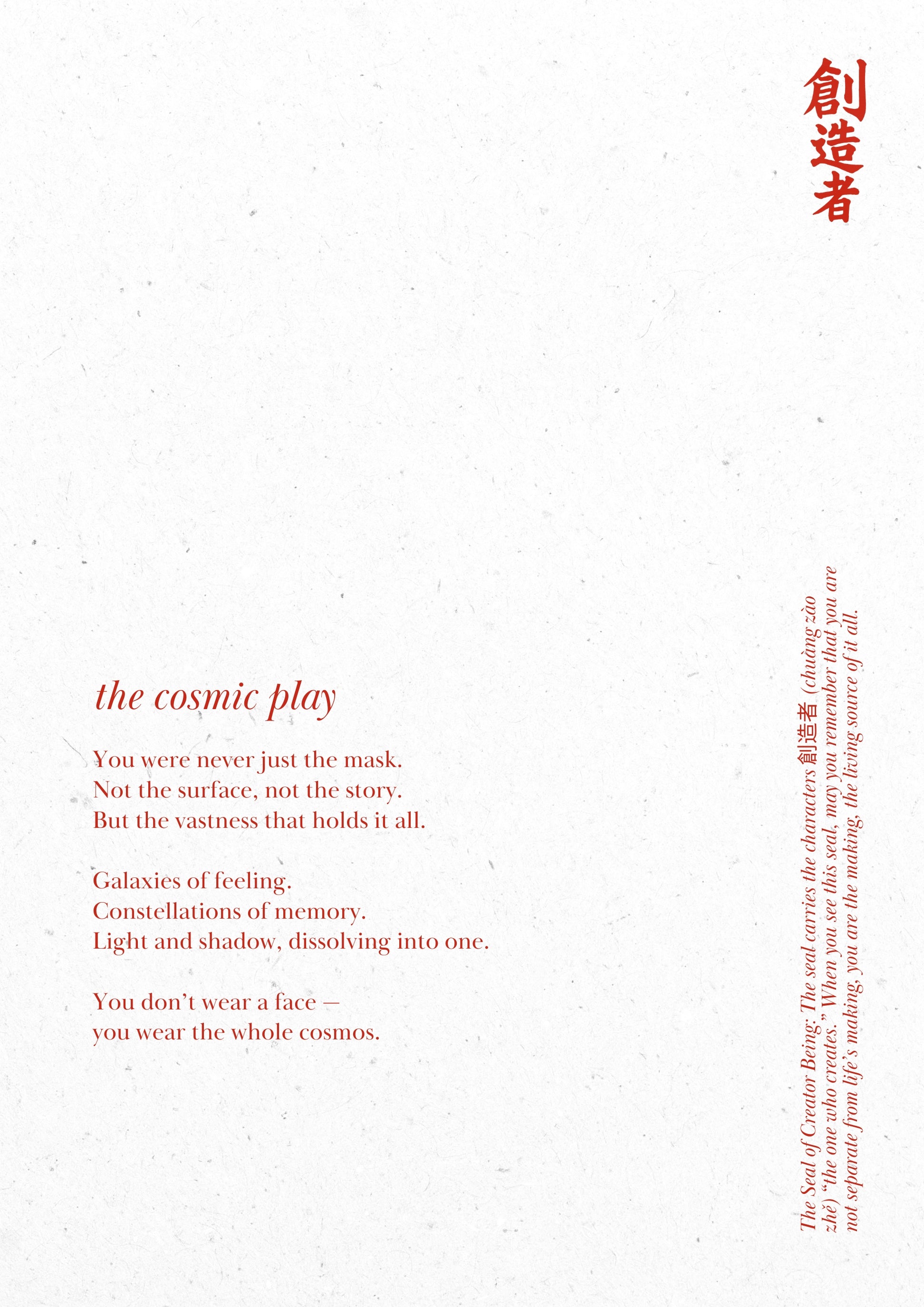 創造者

the cosmic play

You were never just the mask.
Not the surface, not the story.
But the vastness that holds it all.

Galaxies of feeling.
Constellations of memory.
Light and shadow, dissolving into one.

You don't wear a face —
you wear the whole cosmos.

The Seal of Creator Being: The seal carries the characters 創造者 (chuàng zào zhě) "the one who creates." When you see this seal, may you remember that you are not separate from life's making, you are the making, the living source of it all.